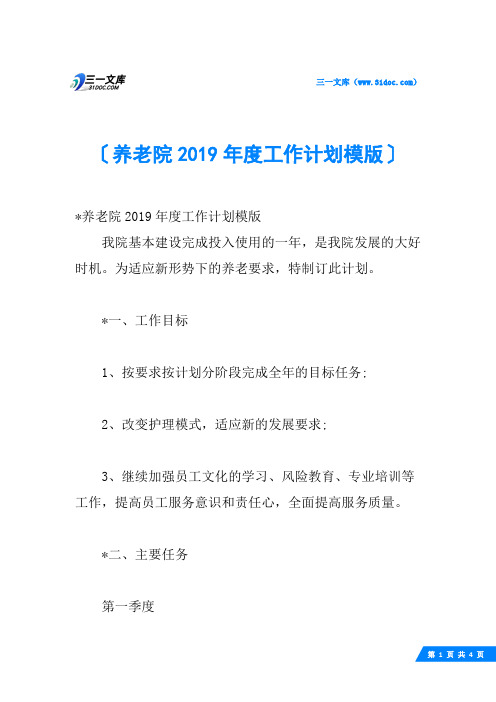 三一文库 31DOC.COM

三一文库（www.31doc.com）

〔养老院2019年度工作计划模版〕

*养老院2019年度工作计划模版

我院基本建设完成投入使用的一年，是我院发展的大好时机。为适应新形势下的养老要求，特制订此计划。

*一、工作目标

1、按要求按计划分阶段完成全年的目标任务；

2、改变护理模式，适应新的发展要求；

3、继续加强员工文化的学习、风险教育、专业培训等工作，提高员工服务意识和责任心，全面提高服务质量。

*二、主要任务

第一季度

第 1 页 共 4 页